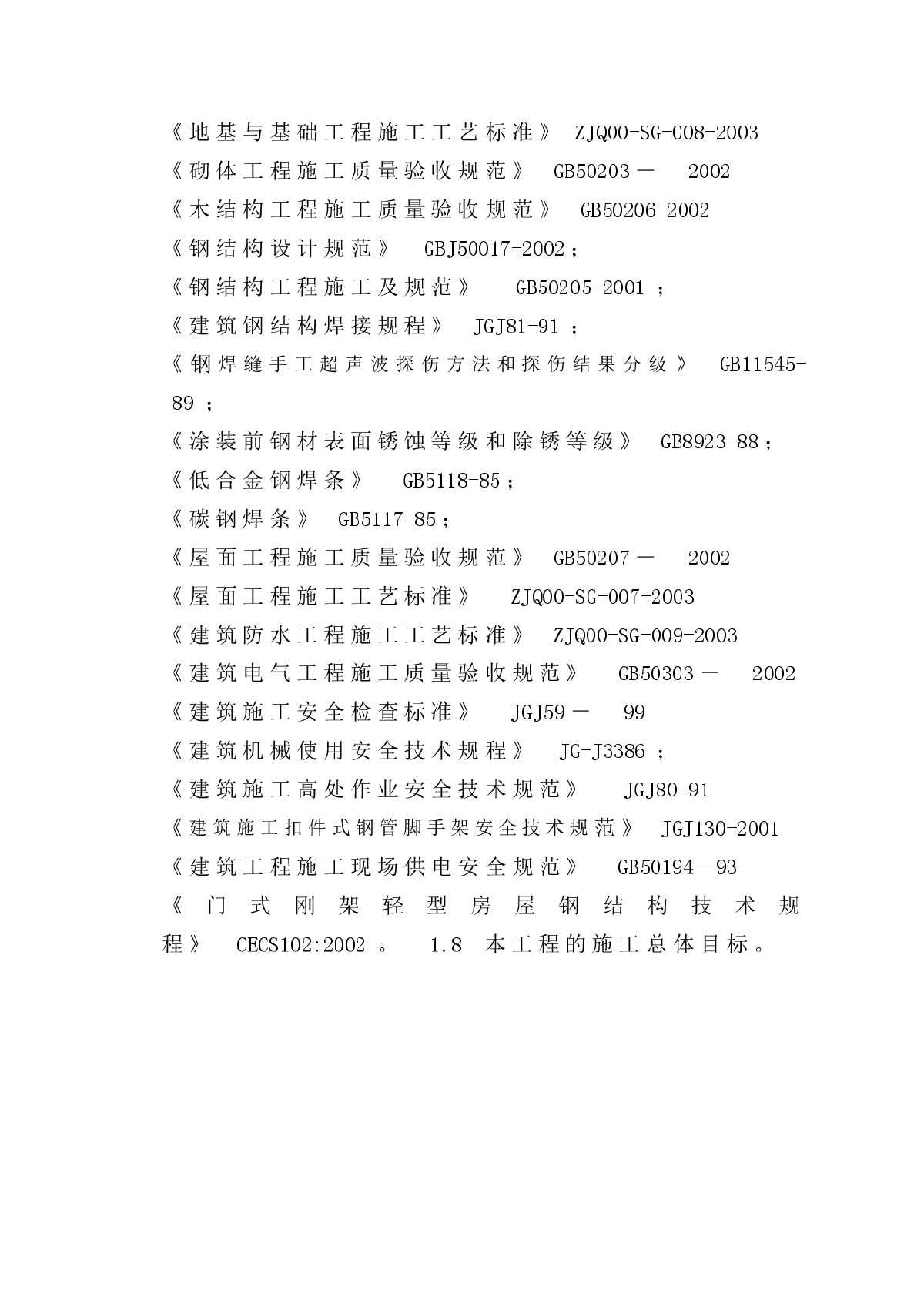 《地基与基础工程施工工艺标准》 ZJQ00-SG-008-2003
《砌体工程施工质量验收规范》 GB50203－ 2002
《木结构工程施工质量验收规范》 GB50206-2002
《钢结构设计规范》 GBJ50017-2002；
《钢结构工程施工及规范》 GB50205-2001 ；
《建筑钢结构焊接规程》 JGJ81-91 ；
《钢焊缝手工超声波探伤方法和探伤结果分级》 GB11545-89 ；
《涂装前钢材表面锈蚀等级和除锈等级》 GB8923-88；
《低合金钢焊条》 GB5118-85；
《碳钢焊条》 GB5117-85；
《屋面工程施工质量验收规范》 GB50207－ 2002
《屋面工程施工工艺标准》 ZJQ00-SG-007-2003
《建筑防水工程施工工艺标准》 ZJQ00-SG-009-2003
《建筑电气工程施工质量验收规范》 GB50303－ 2002
《建筑施工安全检查标准》 JGJ59－ 99
《建筑机械使用安全技术规程》 JG-J3386 ；
《建筑施工高处作业安全技术规范》 JGJ80-91
《建筑施工扣件式钢管脚手架安全技术规范》 JGJ130-2001
《建筑工程施工现场供电安全规范》 GB50194—93
《门式刚架轻型房屋钢结构技术规程》 CECS102:2002 。 1.8 本工程的施工总体目标。